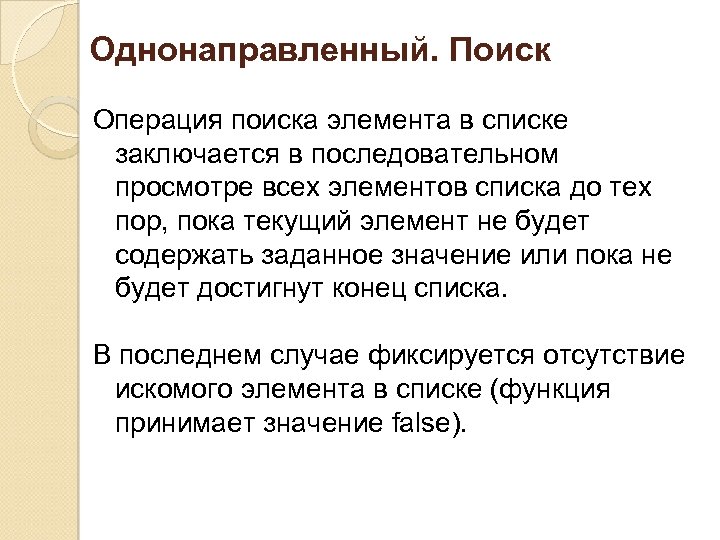 Однонаправленный. Поиск

Операция поиска элемента в списке заключается в последовательном просмотре всех элементов списка до тех пор, пока текущий элемент не будет содержать заданное значение или пока не будет достигнут конец списка.

В последнем случае фиксируется отсутствие искомого элемента в списке (функция принимает значение false).